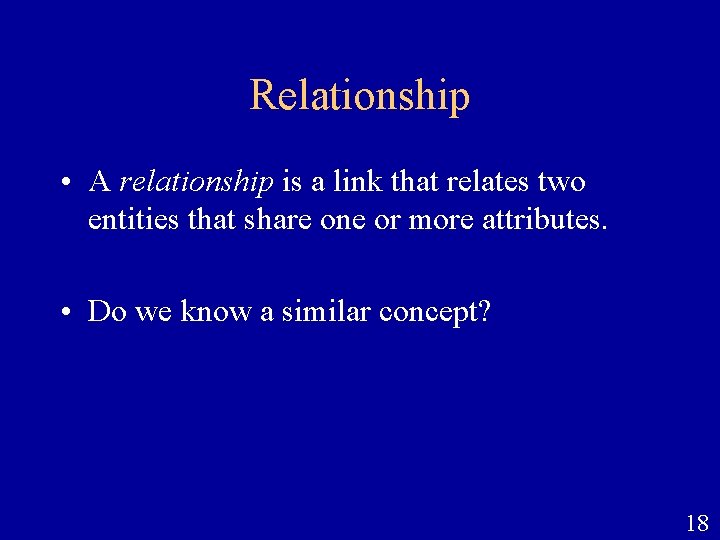 Relationship

• A relationship is a link that relates two entities that share one or more attributes.

• Do we know a similar concept?

18